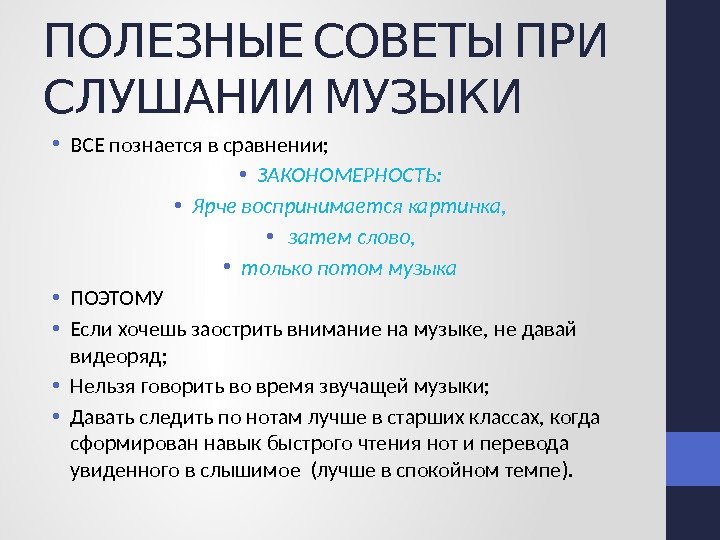 ПОЛЕЗНЫЕ СОВЕТЫ ПРИ СЛУШАНИИ МУЗЫКИ

• ВСЕ познается в сравнении;

• ЗАКОНОМЕРНОСТЬ:

• Ярче воспринимается картинка,

• затем слово,

• только потом музыка

• ПОЭТОМУ

• Если хочешь заострить внимание на музыке, не давай видеоряд;

• Нельзя говорить во время звучащей музыки;

• Давать следить по нотам лучше в старших классах, когда сформирован навык быстрого чтения нот и перевода увиденного в слышимое (лучше в спокойном темпе).